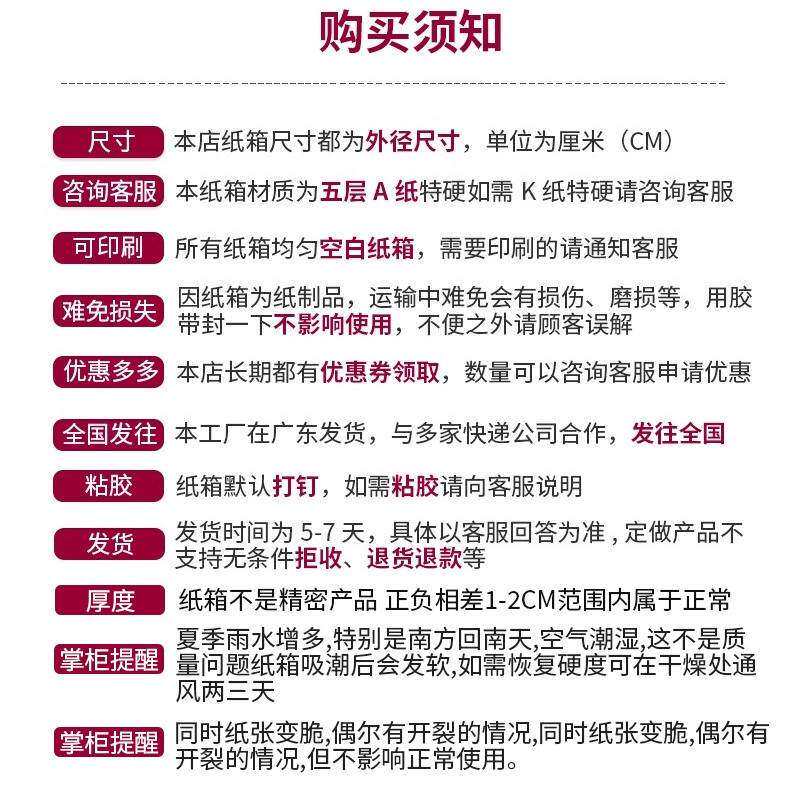 购买须知

尺寸 本店纸箱尺寸都为外径尺寸，单位为厘米（CM）

咨询客服 本纸箱材质为五层 A 纸特硬如需 K 纸特硬请咨询客服

可印刷 所有纸箱均匀空白纸箱，需要印刷的请通知客服

难免损失 因纸箱为纸制品，运输中难免会有损伤、磨损等，用胶带封一下不影响使用，不便之外请顾客误解

优惠多多 本店长期都有优惠券领取，数量可以咨询客服申请优惠

全国发往 本工厂在广东发货，与多家快递公司合作，发往全国

粘胶 纸箱默认打钉，如需粘胶请向客服说明

发货 发货时间为 5-7 天，具体以客服回答为准 , 定做产品不支持无条件拒收、退货退款等

厚度 纸箱不是精密产品 正负相差1-2CM范围内属于正常

掌柜提醒 夏季雨水增多,特别是南方回南天,空气潮湿,这不是质量问题纸箱吸潮后会发软,如需恢复硬度可在干燥处通风两三天

掌柜提醒 同时纸张变脆,偶尔有开裂的情况,同时纸张变脆,偶尔有开裂的情况,但不影响正常使用。